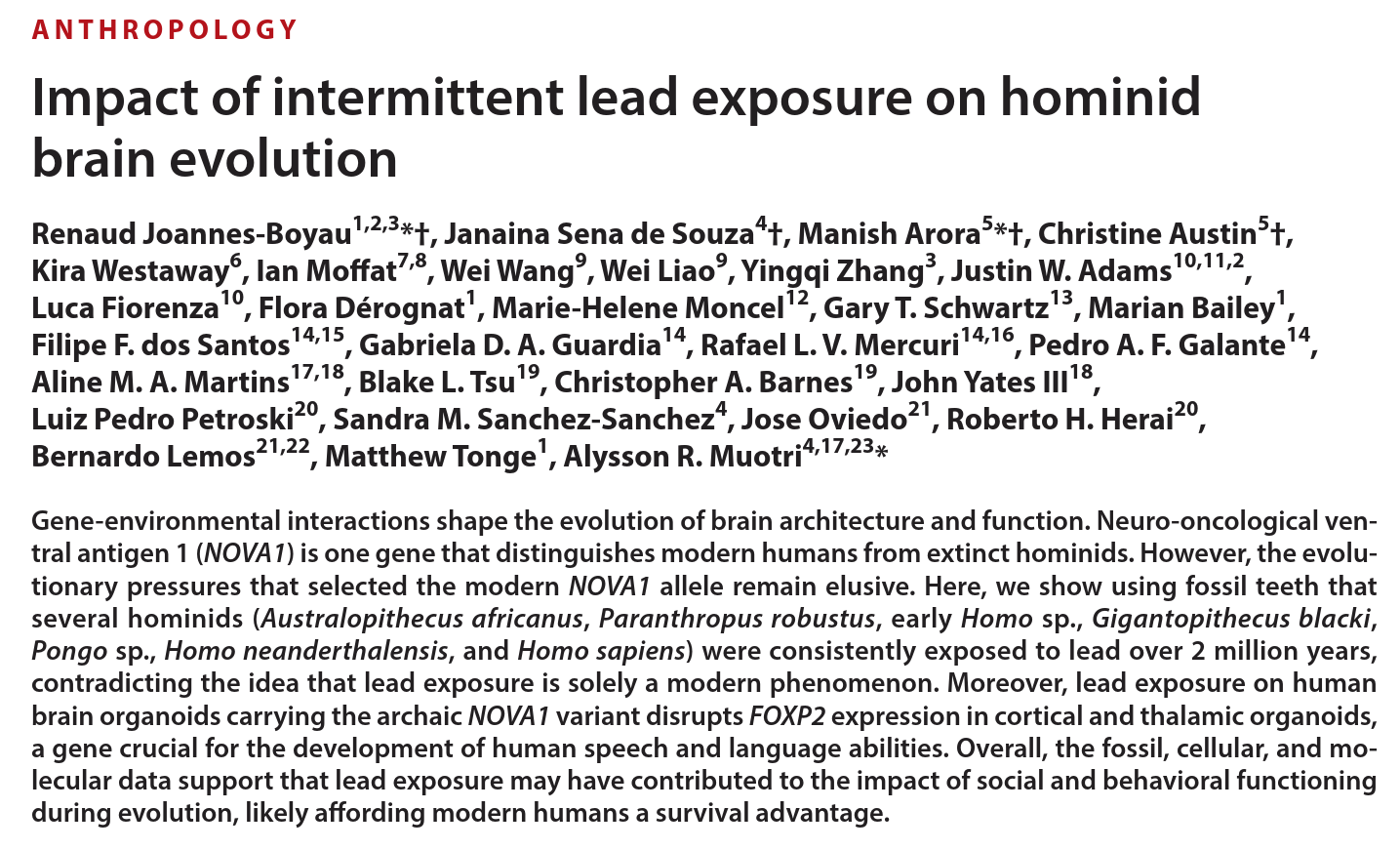 ANTHROPOLOGY

Impact of intermittent lead exposure on hominid brain evolution

Renaud Joannes-Boyau$^{1,2,3}$*†, Janaina Sena de Souza$^{4}$†, Manish Arora$^{5}$*†, Christine Austin$^{5}$†, Kira Westaway$^{6}$, Ian Moffat$^{7,8}$, Wei Wang$^{9}$, Wei Liao$^{9}$, Yingqi Zhang$^{3}$, Justin W. Adams$^{10,11,2}$, Luca Fiorenza$^{10}$, Flora Dérognat$^{1}$, Marie-Helene Moncel$^{12}$, Gary T. Schwartz$^{13}$, Marian Bailey$^{1}$, Filipe F. dos Santos$^{14,15}$, Gabriela D. A. Guardia$^{14}$, Rafael L. V. Mercuri$^{14,16}$, Pedro A. F. Galante$^{14}$, Aline M. A. Martins$^{17,18}$, Blake L. Tsu$^{19}$, Christopher A. Barnes$^{19}$, John Yates III$^{18}$, Luiz Pedro Petroski$^{20}$, Sandra M. Sanchez-Sanchez$^{4}$, Jose Oviedo$^{21}$, Roberto H. Herai$^{20}$, Bernardo Lemos$^{21,22}$, Matthew Tonge$^{1}$, Alysson R. Muotri$^{4,17,23}$*

Gene-environmental interactions shape the evolution of brain architecture and function. Neuro-oncological ventral antigen 1 (NOVA1) is one gene that distinguishes modern humans from extinct hominids. However, the evolutionary pressures that selected the modern NOVA1 allele remain elusive. Here, we show using fossil teeth that several hominids (Australopithecus africanus, Paranthropus robustus, early Homo sp., Gigantopithecus blacki, Pongo sp., Homo neanderthalensis, and Homo sapiens) were consistently exposed to lead over 2 million years, contradicting the idea that lead exposure is solely a modern phenomenon. Moreover, lead exposure on human brain organoids carrying the archaic NOVA1 variant disrupts FOXP2 expression in cortical and thalamic organoids, a gene crucial for the development of human speech and language abilities. Overall, the fossil, cellular, and molecular data support that lead exposure may have contributed to the impact of social and behavioral functioning during evolution, likely affording modern humans a survival advantage.